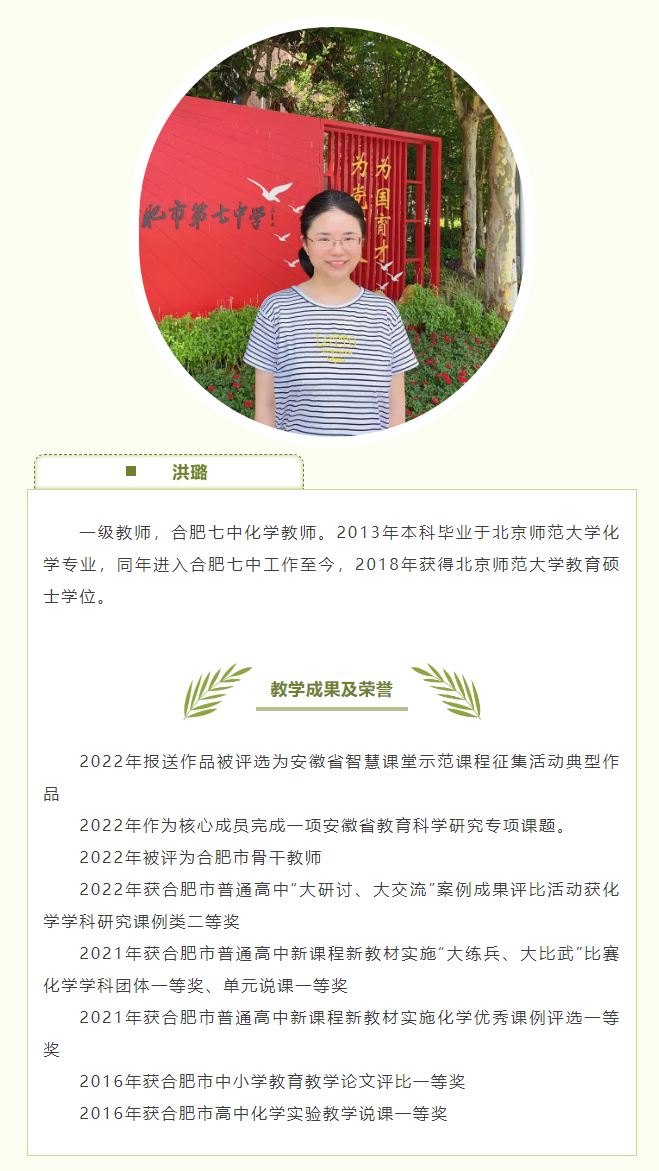 肥市第七中学

为党 为国育才

洪璐

一级教师，合肥七中化学教师。2013年本科毕业于北京师范大学化学专业，同年进入合肥七中工作至今，2018年获得北京师范大学教育硕士学位。

教学成果及荣誉

2022年报送作品被评选为安徽省智慧课堂示范课程征集活动典型作品

2022年作为核心成员完成一项安徽省教育科学研究专项课题。

2022年被评为合肥市骨干教师

2022年获合肥市普通高中“大研讨、大交流”案例成果评比活动获化学学科研究课例类二等奖

2021年获合肥市普通高中新课程新教材实施“大练兵、大比武”比赛化学学科团体一等奖、单元说课一等奖

2021年获合肥市普通高中新课程新教材实施化学优秀课例评选一等奖

2016年获合肥市中小学教育教学论文评比一等奖

2016年获合肥市高中化学实验教学说课一等奖